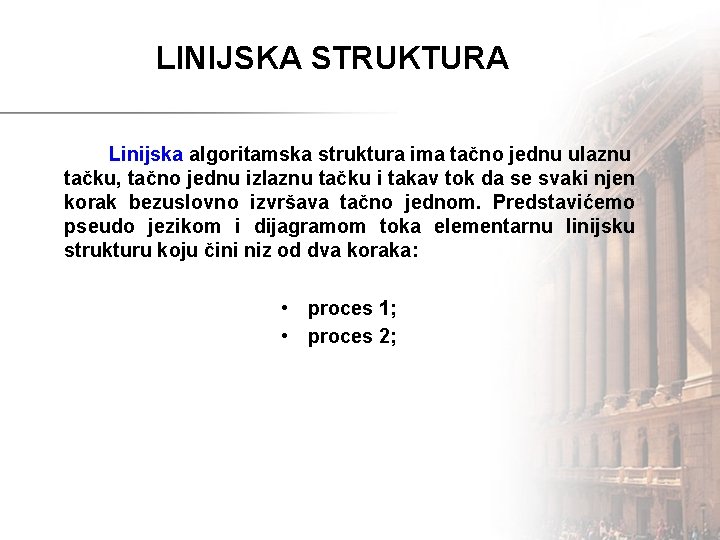 LINIJSKA STRUKTURA

Linijska algoritamska struktura ima tačno jednu ulaznu tačku, tačno jednu izlaznu tačku i takav tok da se svaki njen korak bezuslovno izvršava tačno jednom. Predstavićemo pseudo jezikom i dijagramom toka elementarnu linijsku strukturu koju čini niz od dva koraka:

• proces 1;
• proces 2;